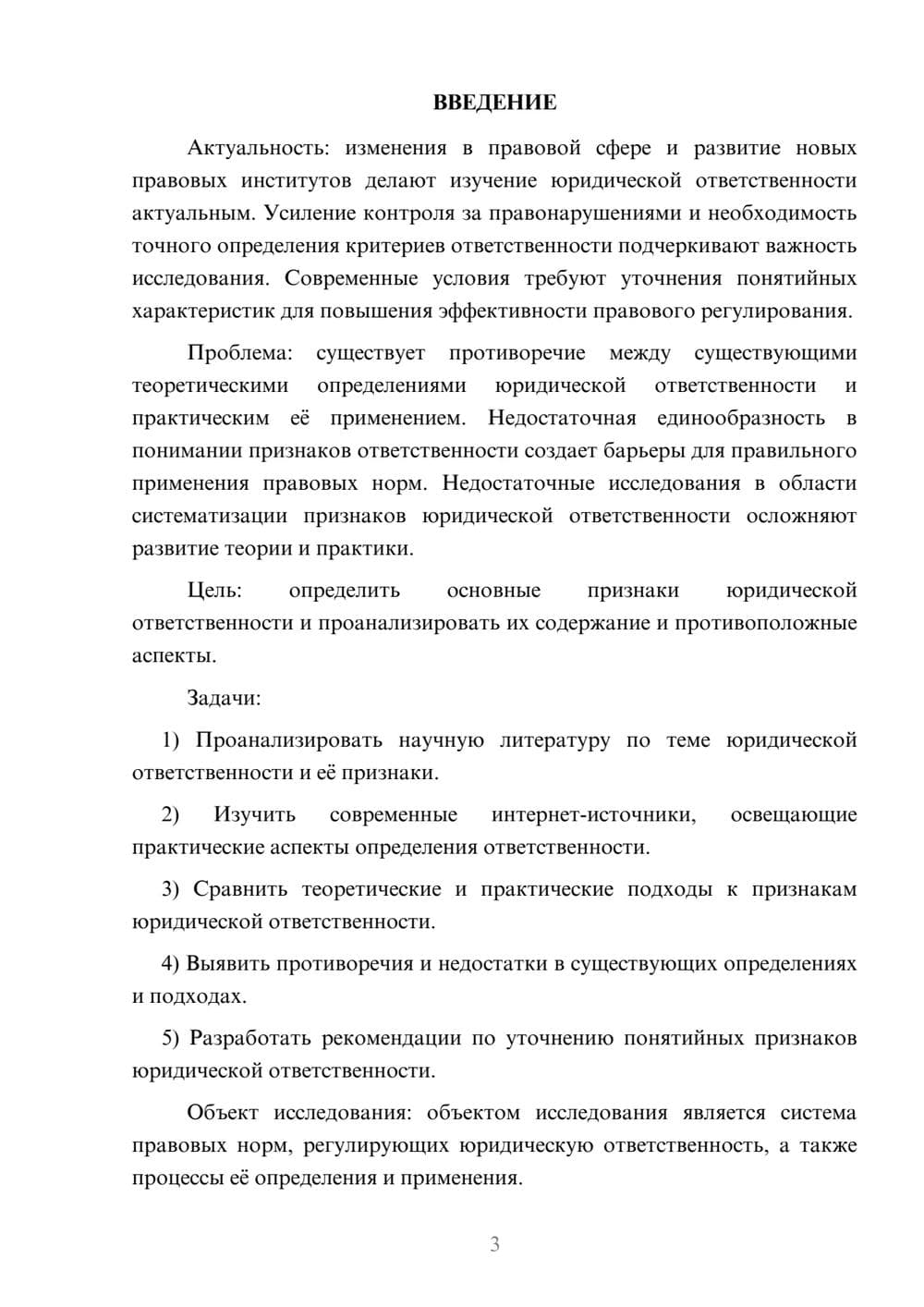 ВВЕДЕНИЕ

Актуальность: изменения в правовой сфере и развитие новых правовых институтов делают изучение юридической ответственности актуальным. Усиление контроля за правонарушениями и необходимость точного определения критериев ответственности подчеркивают важность исследования. Современные условия требуют уточнения понятийных характеристик для повышения эффективности правового регулирования.

Проблема: существует противоречие между существующими теоретическими определениями юридической ответственности и практическим её применением. Недостаточная единообразность в понимании признаков ответственности создает барьеры для правильного применения правовых норм. Недостаточные исследования в области систематизации признаков юридической ответственности осложняют развитие теории и практики.

Цель: определить основные признаки юридической ответственности и проанализировать их содержание и противоположные аспекты.

Задачи:

1) Проанализировать научную литературу по теме юридической ответственности и её признаки.

2) Изучить современные интернет-источники, освещающие практические аспекты определения ответственности.

3) Сравнить теоретические и практические подходы к признакам юридической ответственности.

4) Выявить противоречия и недостатки в существующих определениях и подходах.

5) Разработать рекомендации по уточнению понятийных признаков юридической ответственности.

Объект исследования: объектом исследования является система правовых норм, регулирующих юридическую ответственность, а также процессы её определения и применения.

3